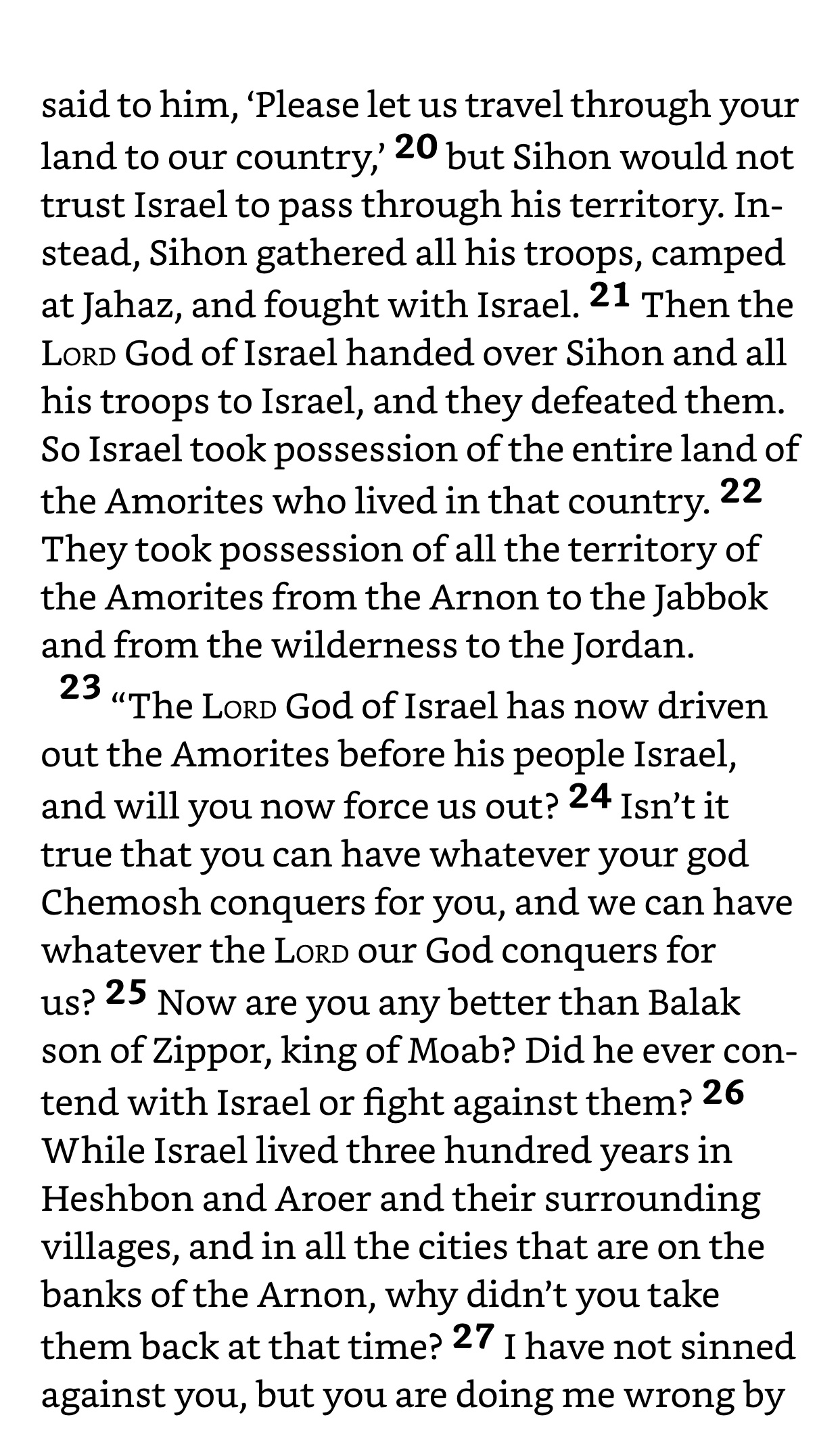 said to him, ‘Please let us travel through your land to our country,’ 20 but Sihon would not trust Israel to pass through his territory. Instead, Sihon gathered all his troops, camped at Jahaz, and fought with Israel. 21 Then the LORD God of Israel handed over Sihon and all his troops to Israel, and they defeated them. So Israel took possession of the entire land of the Amorites who lived in that country. 22 They took possession of all the territory of the Amorites from the Arnon to the Jabbok and from the wilderness to the Jordan.

23 “The LORD God of Israel has now driven out the Amorites before his people Israel, and will you now force us out? 24 Isn’t it true that you can have whatever your god Chemosh conquers for you, and we can have whatever the LORD our God conquers for us? 25 Now are you any better than Balak son of Zippor, king of Moab? Did he ever contend with Israel or fight against them? 26 While Israel lived three hundred years in Heshbon and Aroer and their surrounding villages, and in all the cities that are on the banks of the Arnon, why didn’t you take them back at that time? 27 I have not sinned against you, but you are doing me wrong by